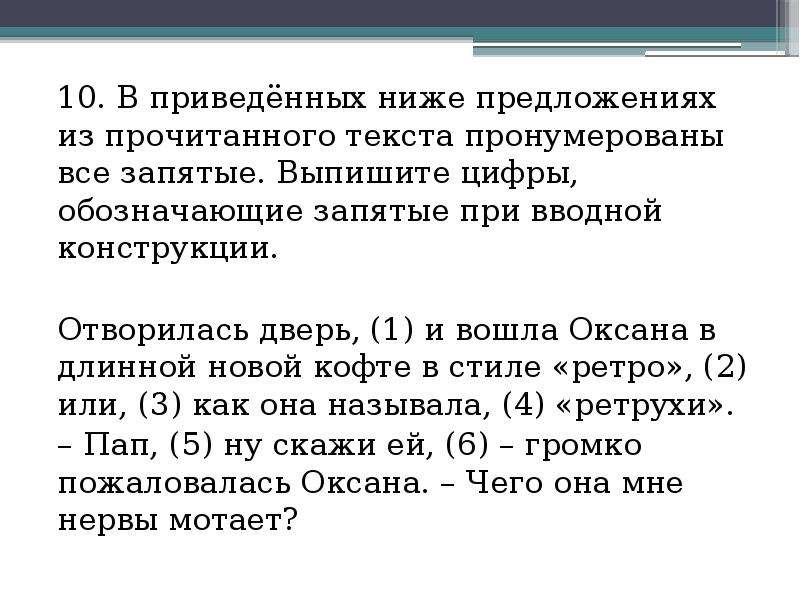 10. В приведённых ниже предложениях из прочитанного текста пронумерованы все запятые. Выпишите цифры, обозначающие запятые при вводной конструкции.

Отворилась дверь, (1) и вошла Оксана в длинной новой кофте в стиле «ретро», (2) или, (3) как она называла, (4) «ретрухи».
– Пап, (5) ну скажи ей, (6) – громко пожаловалась Оксана. – Чего она мне нервы мотает?